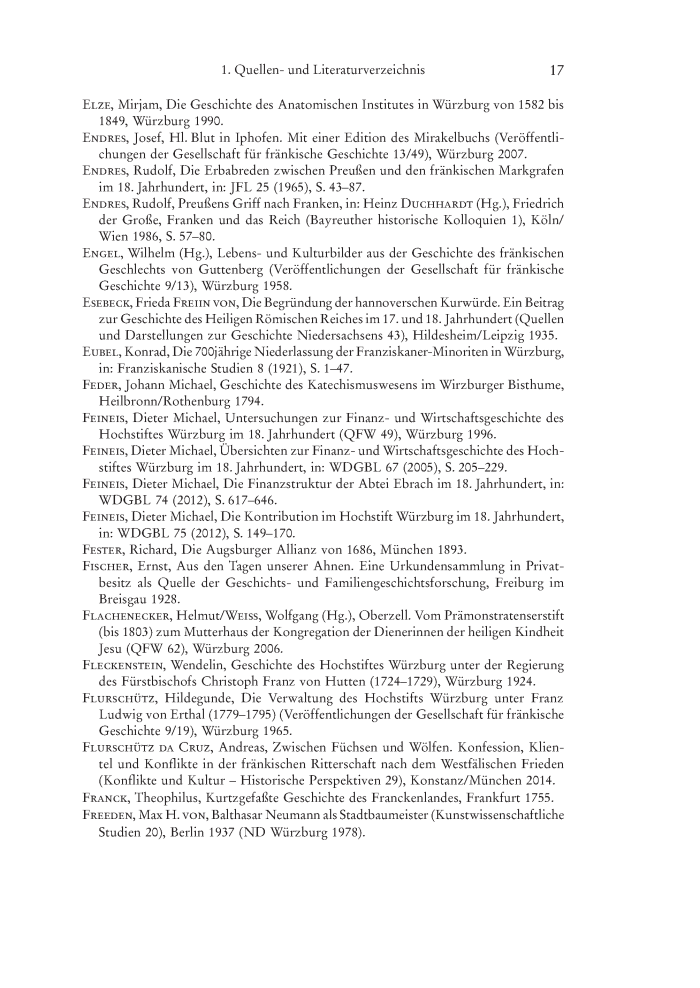 1. Quellen- und Literaturverzeichnis 17

Elze, Mirjam, Die Geschichte des Anatomischen Institutes in Würzburg von 1582 bis 1849, Würzburg 1990.

Endres, Josef, Hl. Blut in Iphofen. Mit einer Edition des Mirakelbuchs (Veröffentlichungen der Gesellschaft für fränkische Geschichte 13/49), Würzburg 2007.

Endres, Rudolf, Die Erbabreden zwischen Preußen und den fränkischen Markgrafen im 18. Jahrhundert, in: JFL 25 (1965), S. 43–87.

Endres, Rudolf, Preußens Griff nach Franken, in: Heinz Duchhardt (Hg.), Friedrich der Große, Franken und das Reich (Bayreuther historische Kolloquien 1), Köln/Wien 1986, S. 57–80.

Engel, Wilhelm (Hg.), Lebens- und Kulturbilder aus der Geschichte des fränkischen Geschlechts von Guttenberg (Veröffentlichungen der Gesellschaft für fränkische Geschichte 9/13), Würzburg 1958.

Esebeck, Frieda Freiin von, Die Begründung der hannoverschen Kurwürde. Ein Beitrag zur Geschichte des Heiligen Römischen Reiches im 17. und 18. Jahrhundert (Quellen und Darstellungen zur Geschichte Niedersachsens 43), Hildesheim/Leipzig 1935.

Eubel, Konrad, Die 700jährige Niederlassung der Franziskaner-Minoriten in Würzburg, in: Franziskanische Studien 8 (1921), S. 1–47.

Feder, Johann Michael, Geschichte des Katechismuswesens im Wirzburger Bisthume, Heilbronn/Rothenburg 1794.

Feineis, Dieter Michael, Untersuchungen zur Finanz- und Wirtschaftsgeschichte des Hochstiftes Würzburg im 18. Jahrhundert (QFW 49), Würzburg 1996.

Feineis, Dieter Michael, Übersichten zur Finanz- und Wirtschaftsgeschichte des Hochstiftes Würzburg im 18. Jahrhundert, in: WDGBL 67 (2005), S. 205–229.

Feineis, Dieter Michael, Die Finanzstruktur der Abtei Ebrach im 18. Jahrhundert, in: WDGBL 74 (2012), S. 617–646.

Feineis, Dieter Michael, Die Kontribution im Hochstift Würzburg im 18. Jahrhundert, in: WDGBL 75 (2012), S. 149–170.

Fester, Richard, Die Augsburger Allianz von 1686, München 1893.

Fischer, Ernst, Aus den Tagen unserer Ahnen. Eine Urkundensammlung in Privatbesitz als Quelle der Geschichts- und Familiengeschichtsforschung, Freiburg im Breisgau 1928.

Flachenecker, Helmut/Weiss, Wolfgang (Hg.), Oberzell. Vom Prämonstratenserstift (bis 1803) zum Mutterhaus der Kongregation der Dienerinnen der heiligen Kindheit Jesu (QFW 62), Würzburg 2006.

Fleckenstein, Wendelin, Geschichte des Hochstiftes Würzburg unter der Regierung des Fürstbischofs Christoph Franz von Hutten (1724–1729), Würzburg 1924.

Flurschütz, Hildegunde, Die Verwaltung des Hochstifts Würzburg unter Franz Ludwig von Erthal (1779–1795) (Veröffentlichungen der Gesellschaft für fränkische Geschichte 9/19), Würzburg 1965.

Flurschütz da Cruz, Andreas, Zwischen Füchsen und Wölfen. Konfession, Klientel und Konflikte in der fränkischen Ritterschaft nach dem Westfälischen Frieden (Konflikte und Kultur – Historische Perspektiven 29), Konstanz/München 2014.

Franck, Theophilus, Kurtzgefaßte Geschichte des Franckenlandes, Frankfurt 1755.

Freeden, Max H. von, Balthasar Neumann als Stadtbaumeister (Kunstwissenschaftliche Studien 20), Berlin 1937 (ND Würzburg 1978).